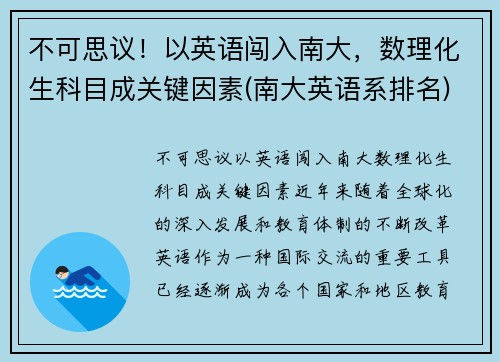 不可思议！以英语闯入南大，数理化生科目成关键因素(南大英语系排名)

不可思议以英语闯入南大数理化生科目成关键因素近年来随着全球化的深入发展和教育体制的不断改革英语作为一种国际交流的重要工具已经逐渐成为各个国家和地区教育